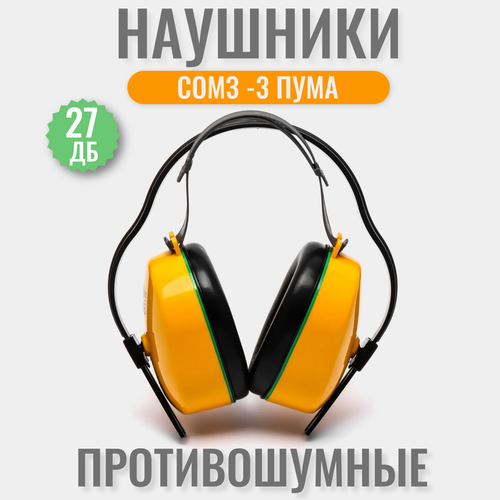 НАУШНИКИ

СОМЗ -3 ПУМА

27 ДБ

ПРОТИВОШУМНЫЕ